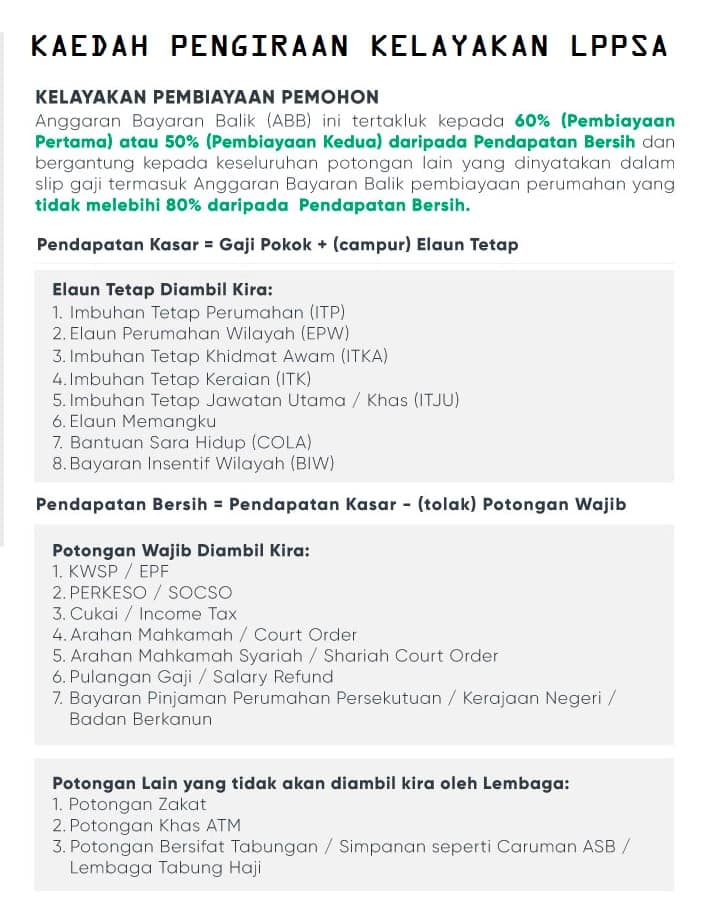 KAEDAH PENGIRAAN KELAYAKAN LPPSA

KELAYAKAN PEMBIAYAAN PEMOHON
Anggaran Bayaran Balik (ABB) ini tertakluk kepada 60% (Pembiayaan Pertama) atau 50% (Pembiayaan Kedua) daripada Pendapatan Bersih dan bergantung kepada keseluruhan potongan lain yang dinyatakan dalam slip gaji termasuk Anggaran Bayaran Balik pembiayaan perumahan yang tidak melebihi 80% daripada Pendapatan Bersih.

Pendapatan Kasar = Gaji Pokok + (campur) Elaun Tetap

Elaun Tetap Diambil Kira:
1. Imbuhan Tetap Perumahan (ITP)
2. Elaun Perumahan Wilayah (EPW)
3. Imbuhan Tetap Khidmat Awam (ITKA)
4. Imbuhan Tetap Keraian (ITK)
5. Imbuhan Tetap Jawatan Utama / Khas (ITJU)
6. Elaun Memangku
7. Bantuan Sara Hidup (COLA)
8. Bayaran Insentif Wilayah (BIW)

Pendapatan Bersih = Pendapatan Kasar - (tolak) Potongan Wajib

Potongan Wajib Diambil Kira:
1. KWSP / EPF
2. PERKESO / SOCSO
3. Cukai / Income Tax
4. Arahan Mahkamah / Court Order
5. Arahan Mahkamah Syariah / Shariah Court Order
6. Pulangan Gaji / Salary Refund
7. Bayaran Pinjaman Perumahan Persekutuan / Kerajaan Negeri / Badan Berkanun

Potongan Lain yang tidak akan diambil kira oleh Lembaga:
1. Potongan Zakat
2. Potongan Khas ATM
3. Potongan Bersifat Tabungan / Simpanan seperti Caruman ASB / Lembaga Tabung Haji